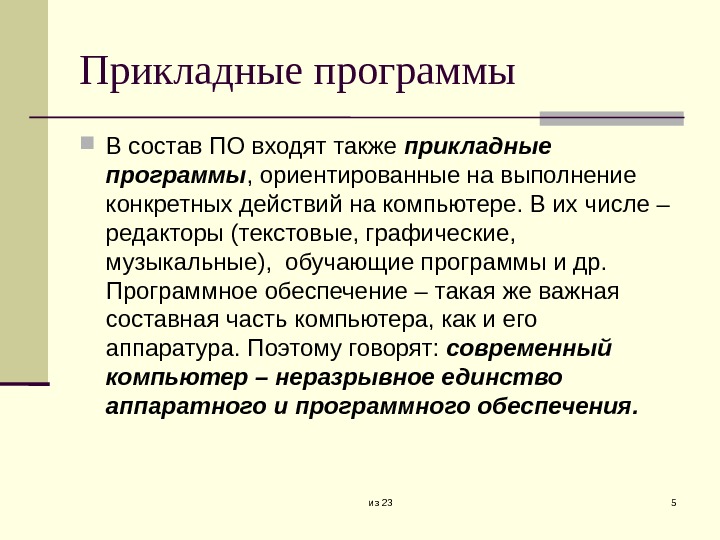 Прикладные программы

В состав ПО входят также прикладные программы, ориентированные на выполнение конкретных действий на компьютере. В их числе – редакторы (текстовые, графические, музыкальные), обучающие программы и др. Программное обеспечение – такая же важная составная часть компьютера, как и его аппаратура. Поэтому говорят: современный компьютер – неразрывное единство аппаратного и программного обеспечения.

из 23

5